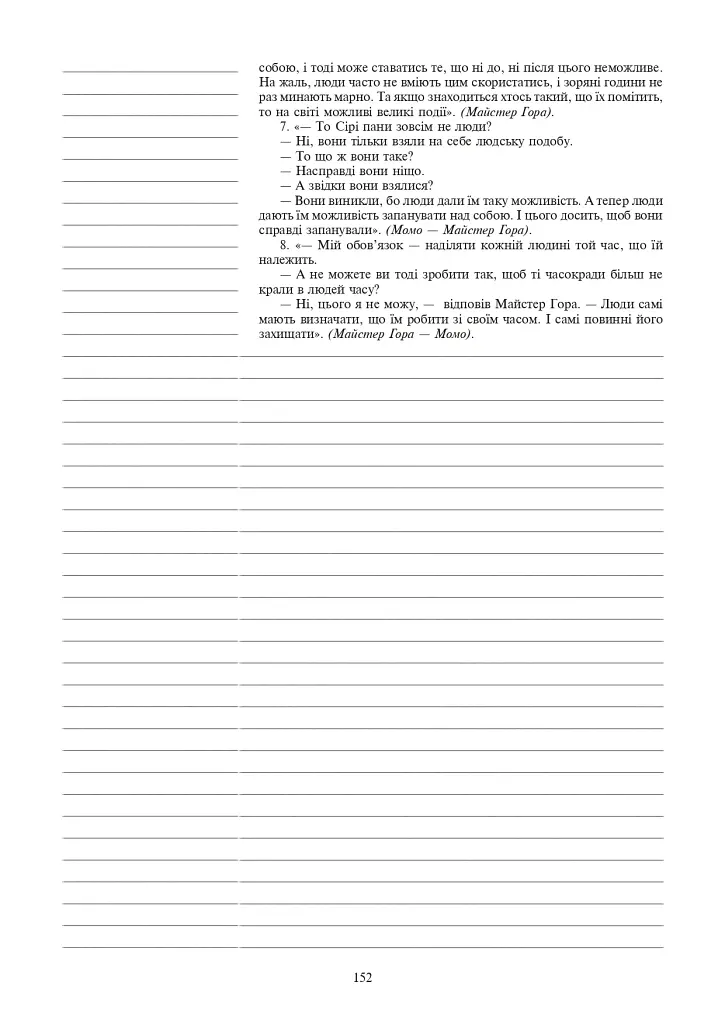 собою, і тоді може ставатись те, що ні до, ні після цього неможливе. На жаль, люди часто не вміють цим скористатись, і зоряні години не раз минають марно. Та якщо знаходиться хтось такий, що їх помітить, то на світі можливі великі події». (Майстер Гора).

7. «— То Сірі пани зовсім не люди?

— Ні, вони тільки взяли на себе людську подобу.

— То що ж вони таке?

— Насправді вони ніщо.

— А звідки вони взялися?

— Вони виникли, бо люди дали їм таку можливість. А тепер люди дають їм можливість запанувати над собою. І цього досить, щоб вони справді запанували». (Момо — Майстер Гора).

8. «— Мій обов'язок — наділяти кожній людині той час, що їй належить.

— А не можете ви тоді зробити так, щоб ті часокради більш не крали в людей часу?

— Ні, цього я не можу, — відповів Майстер Гора. — Люди самі мають визначати, що їм робити зі своїм часом. І самі повинні його захищати». (Майстер Гора — Момо).

152